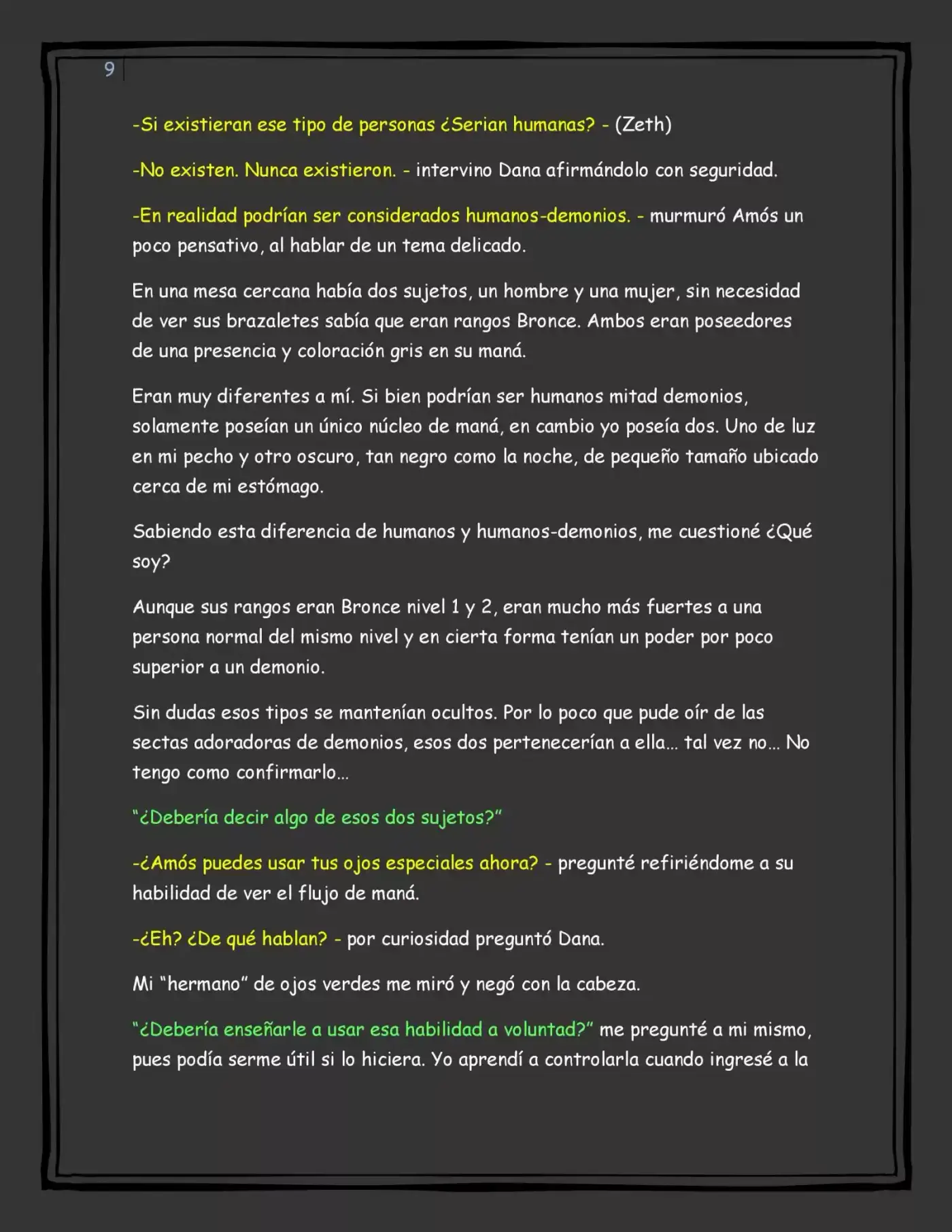 9

-Si existieran ese tipo de personas ¿Serian humanas? - (Zeth)

-No existen. Nunca existieron. - intervino Dana afirmándolo con seguridad.

-En realidad podrían ser considerados humanos-demonios. - murmuró Amós un poco pensativo, al hablar de un tema delicado.

En una mesa cercana había dos sujetos, un hombre y una mujer, sin necesidad de ver sus brazaletes sabía que eran rangos Bronce. Ambos eran poseedores de una presencia y coloración gris en su maná.

Eran muy diferentes a mí. Si bien podrían ser humanos mitad demonios, solamente poseían un único núcleo de maná, en cambio yo poseía dos. Uno de luz en mi pecho y otro oscuro, tan negro como la noche, de pequeño tamaño ubicado cerca de mi estómago.

Sabiendo esta diferencia de humanos y humanos-demonios, me cuestioné ¿Qué soy?

Aunque sus rangos eran Bronce nivel 1 y 2, eran mucho más fuertes a una persona normal del mismo nivel y en cierta forma tenían un poder por poco superior a un demonio.

Sin dudas esos tipos se mantenían ocultos. Por lo poco que pude oír de las sectas adoradoras de demonios, esos dos pertenecerían a ella... tal vez no... No tengo como confirmarlo...

"¿Debería decir algo de esos dos sujetos?"

-¿Amós puedes usar tus ojos especiales ahora? - pregunté refiriéndome a su habilidad de ver el flujo de maná.

-¿Eh? ¿De qué hablan? - por curiosidad preguntó Dana.

Mi "hermano" de ojos verdes me miró y negó con la cabeza.

"¿Debería enseñarle a usar esa habilidad a voluntad?" me pregunté a mi mismo, pues podía serme útil si lo hiciera. Yo aprendí a controlarla cuando ingresé a la